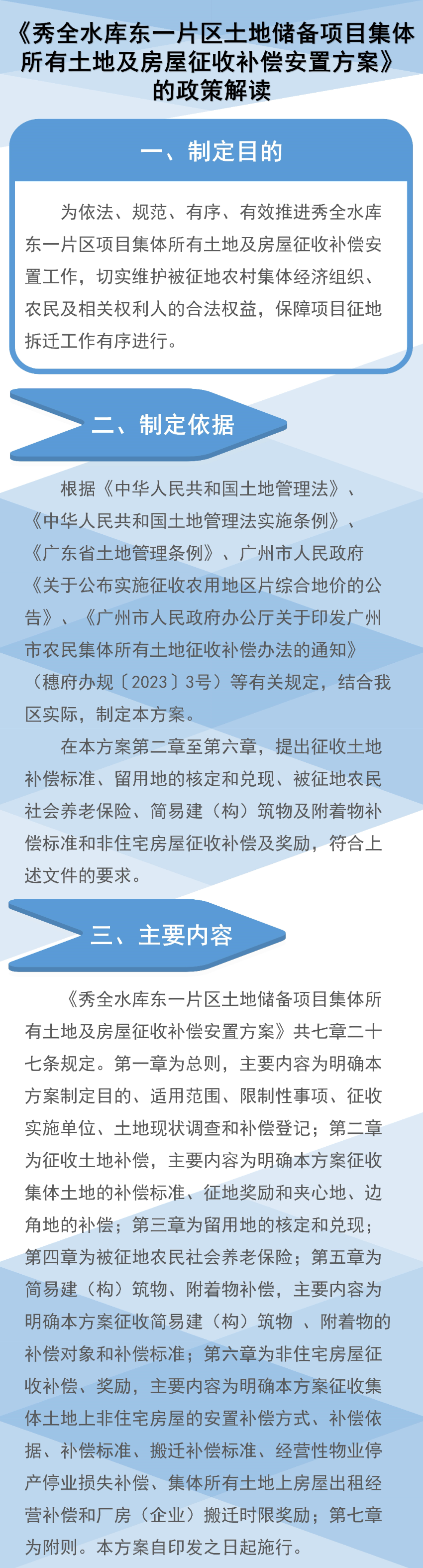 《秀全水库东一片区土地储备项目集体所有土地及房屋征收补偿安置方案》的政策解读

一、制定目的

为依法、规范、有序、有效推进秀全水库东一片区项目集体所有土地及房屋征收补偿安置工作，切实维护被征地农村集体经济组织、农民及相关权利人的合法权益，保障项目征地拆迁工作有序进行。

二、制定依据

根据《中华人民共和国土地管理法》、《中华人民共和国土地管理法实施条例》、《广东省土地管理条例》、广州市人民政府《关于公布实施征收农用地区片综合地价的公告》、《广州市人民政府办公厅关于印发广州市农民集体所有土地征收补偿办法的通知》（穗府办规〔2023〕3号）等有关规定，结合我区实际，制定本方案。

在本方案第二章至第六章，提出征收土地补偿标准、留用地的核定和兑现、被征地农民社会养老保险、简易建（构）筑物及附着物补偿标准和非住宅房屋征收补偿及奖励，符合上述文件的要求。

三、主要内容

《秀全水库东一片区土地储备项目集体所有土地及房屋征收补偿安置方案》共七章二十七条规定。第一章为总则，主要内容为明确本方案制定目的、适用范围、限制性事项、征收实施单位、土地现状调查和补偿登记；第二章为征收土地补偿，主要内容为明确本方案征收集体土地的补偿标准、征地奖励和夹心地、边角地的补偿；第三章为留用地的核定和兑现；第四章为被征地农民社会养老保险；第五章为简易建（构）筑物、附着物补偿，主要内容为明确本方案征收简易建（构）筑物 、附着物的补偿对象和补偿标准；第六章为非住宅房屋征收补偿、奖励，主要内容为明确本方案征收集体土地上非住宅房屋的安置补偿方式、补偿依据、补偿标准、搬迁补偿标准、经营性物业停产停业损失补偿、集体所有土地上房屋出租经营补偿和厂房（企业）搬迁时限奖励；第七章为附则。本方案自印发之日起施行。